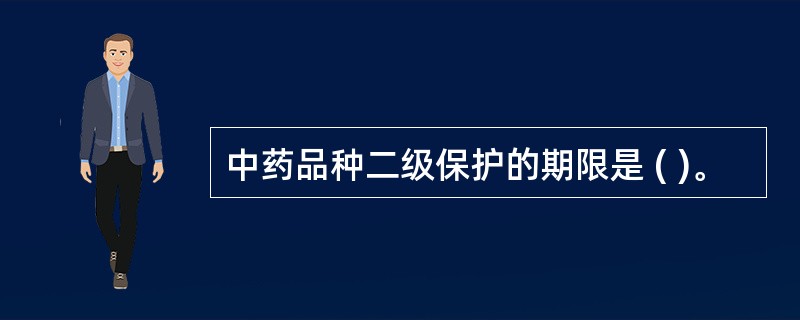 中药品种二级保护的期限是 ( )。